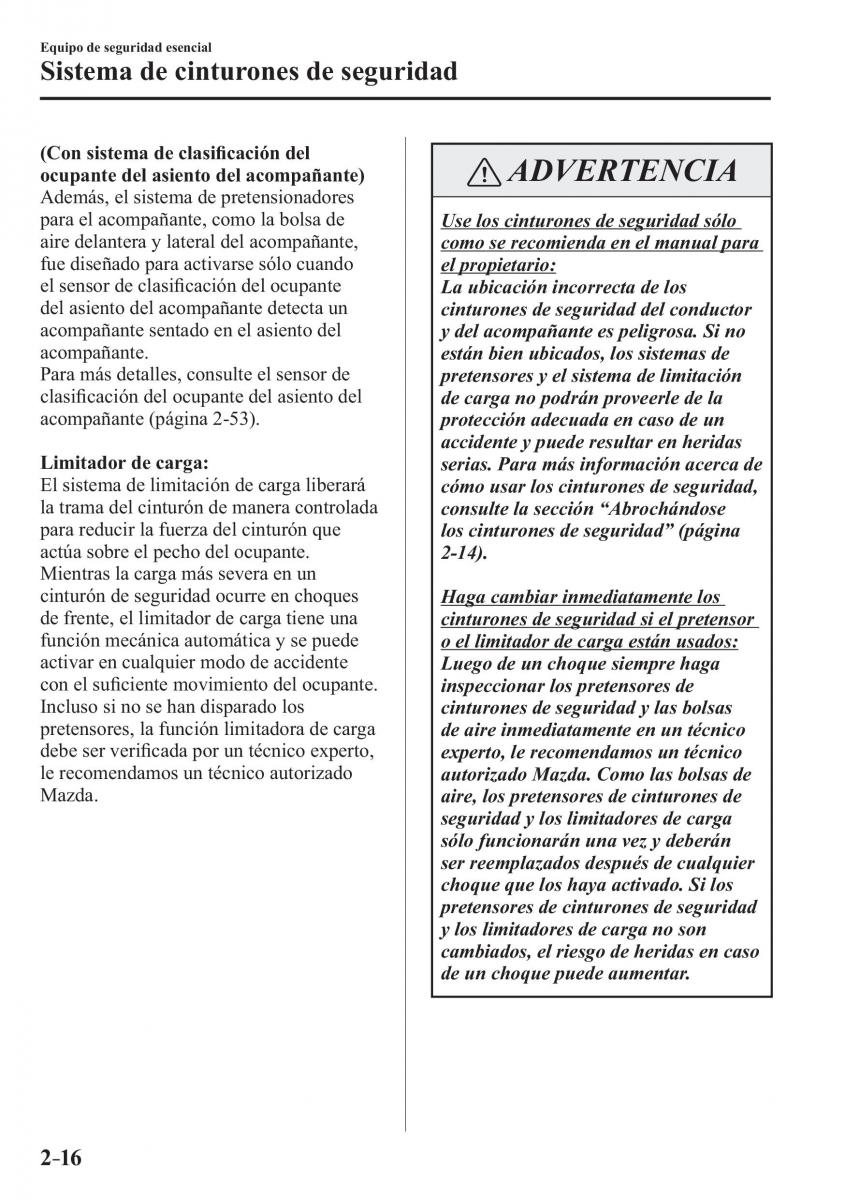 Equipo de seguridad esencial
Sistema de cinturones de seguridad

(Con sistema de clasificación del ocupante del asiento del acompañante)
Además, el sistema de pretensionadores para el acompañante, como la bolsa de aire delantera y lateral del acompañante, fue diseñado para activarse sólo cuando el sensor de clasificación del ocupante del asiento del acompañante detecta un acompañante sentado en el asiento del acompañante.
Para más detalles, consulte el sensor de clasificación del ocupante del asiento del acompañante (página 2-53).

Limitador de carga:
El sistema de limitación de carga liberará la trama del cinturón de manera controlada para reducir la fuerza del cinturón que actúa sobre el pecho del ocupante. Mientras la carga más severa en un cinturón de seguridad ocurre en choques de frente, el limitador de carga tiene una función mecánica automática y se puede activar en cualquier modo de accidente con el suficiente movimiento del ocupante. Incluso si no se han disparado los pretensores, la función limitadora de carga debe ser verificada por un técnico experto, le recomendamos un técnico autorizado Mazda.

ADVERTENCIA

Use los cinturones de seguridad sólo como se recomienda en el manual para el propietario:
La ubicación incorrecta de los cinturones de seguridad del conductor y del acompañante es peligrosa. Si no están bien ubicados, los sistemas de pretensores y el sistema de limitación de carga no podrán proveerle de la protección adecuada en caso de un accidente y puede resultar en heridas serias. Para más información acerca de cómo usar los cinturones de seguridad, consulte la sección “Abrochándose los cinturones de seguridad” (página 2-14).

Haga cambiar inmediatamente los cinturones de seguridad si el pretensor o el limitador de carga están usados:
Luego de un choque siempre haga inspeccionar los pretensores de cinturones de seguridad y las bolsas de aire inmediatamente en un técnico experto, le recomendamos un técnico autorizado Mazda. Como las bolsas de aire, los pretensores de cinturones de seguridad y los limitadores de carga sólo funcionarán una vez y deberán ser reemplazados después de cualquier choque que los haya activado. Si los pretensores de cinturones de seguridad y los limitadores de carga no son cambiados, el riesgo de heridas en caso de un choque puede aumentar.

2-16